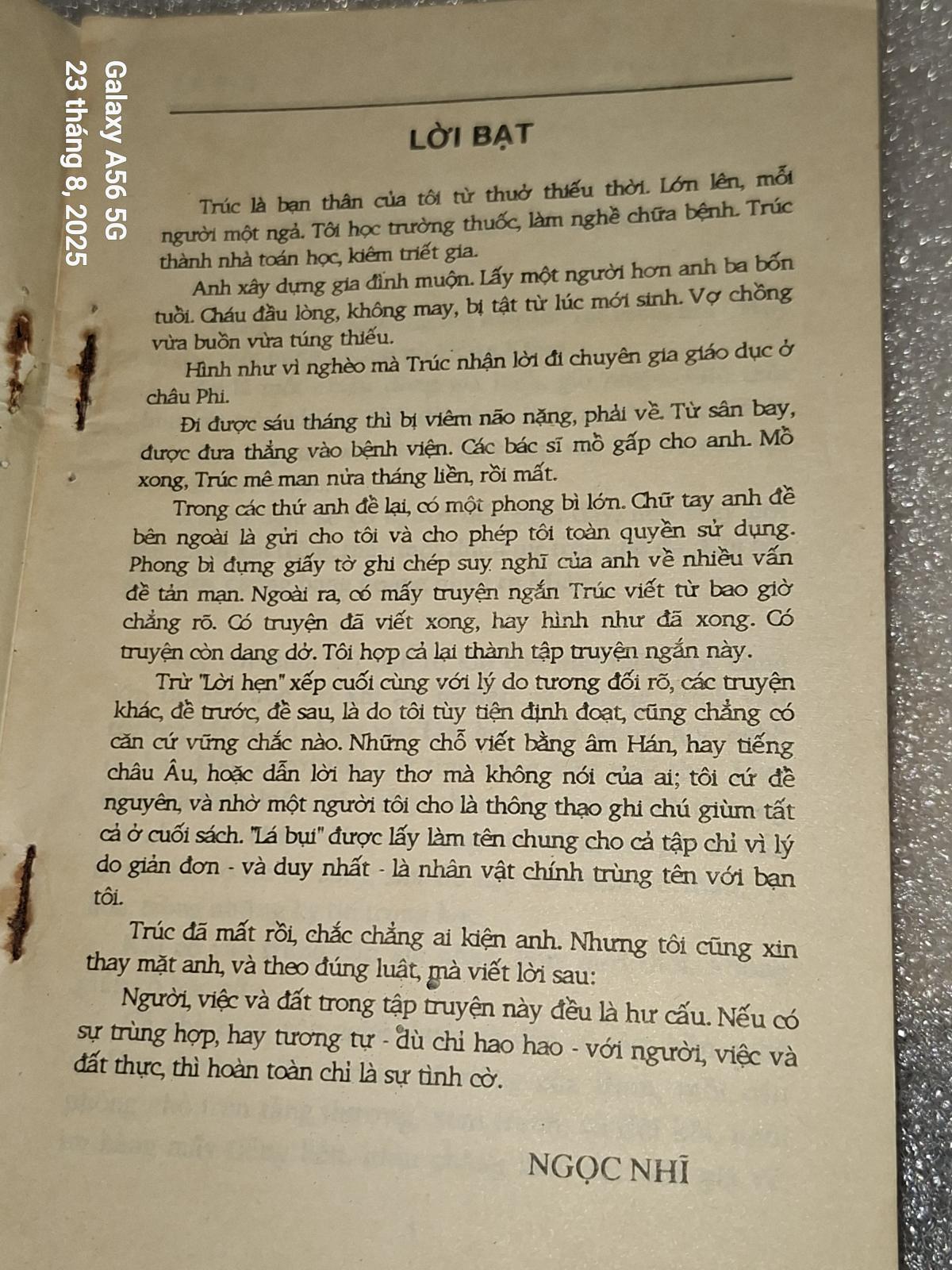 Galaxy A56 5G
23 tháng 8, 2025

LỜI BẠT

Trúc là bạn thân của tôi từ thuở thiếu thời. Lớn lên, mỗi người một ngả. Tôi học trường thuốc, làm nghề chữa bệnh. Trúc thành nhà toán học, kiêm triết gia.

Anh xây dựng gia đình muộn. Lấy một người hơn anh ba bốn tuổi. Cháu đầu lòng, không may, bị tật từ lúc mới sinh. Vợ chồng vừa buồn vừa túng thiếu.

Hình như vì nghèo mà Trúc nhận lời đi chuyên gia giáo dục ở châu Phi.

Đi được sáu tháng thì bị viêm não nặng, phải về. Từ sân bay, được đưa thẳng vào bệnh viện. Các bác sĩ mổ gấp cho anh. Mổ xong, Trúc mê man nửa tháng liền, rồi mất.

Trong các thứ anh để lại, có một phong bì lớn. Chữ tay anh đề bên ngoài là gửi cho tôi và cho phép tôi toàn quyền sử dụng. Phong bì đựng giấy tờ ghi chép suy nghĩ của anh về nhiều vấn đề tản mạn. Ngoài ra, có mấy truyện ngắn Trúc viết từ bao giờ chẳng rõ. Có truyện đã viết xong, hay hình như đã xong. Có truyện còn dang dở. Tôi hợp cả lại thành tập truyện ngắn này.

Trừ "Lời hẹn" xếp cuối cùng với lý do tương đối rõ, các truyện khác, để trước, để sau, là do tôi tùy tiện định đoạt, cũng chẳng có căn cứ vững chắc nào. Những chỗ viết bằng âm Hán, hay tiếng châu Âu, hoặc dẫn lời hay thơ mà không nói của ai; tôi cứ để nguyên, và nhờ một người tôi cho là thông thạo ghi chú giùm tất cả ở cuối sách. "Lá bụi" được lấy làm tên chung cho cả tập chỉ vì lý do giản đơn - và duy nhất - là nhân vật chính trùng tên với bạn tôi.

Trúc đã mất rồi, chắc chẳng ai kiện anh. Nhưng tôi cũng xin thay mặt anh, và theo đúng luật, mà viết lời sau:

Người, việc và đất trong tập truyện này đều là hư cấu. Nếu có sự trùng hợp, hay tương tự - dù chỉ hao hao - với người, việc và đất thực, thì hoàn toàn chỉ là sự tình cờ.

NGỌC NHĨ